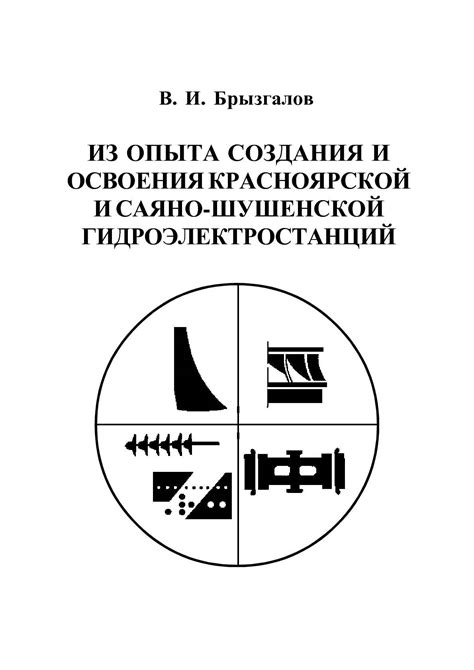 В. И. Брызгалов

ИЗ ОПЫТА СОЗДАНИЯ И ОСВОЕНИЯ КРАСНОЯРСКОЙ И САЯНО-ШУШЕНСКОЙ ГИДРОЭЛЕКТРОСТАНЦИЙ